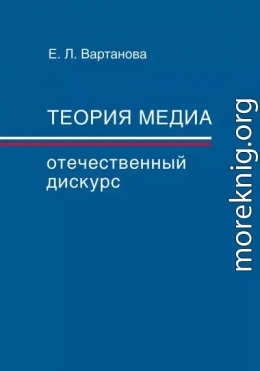 Е. Л. Вартанова

ТЕОРИЯ МЕДИА

отечественный дискурс

moreknig.org